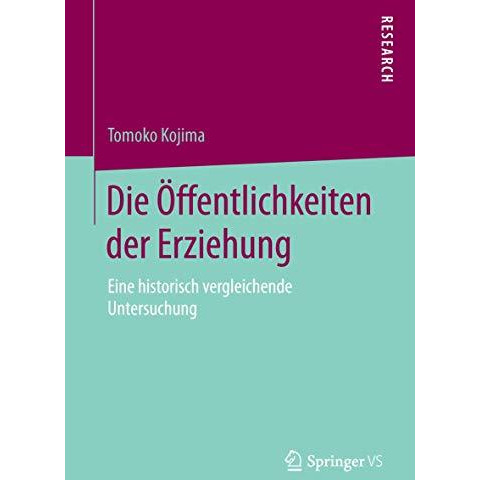 RESEARCH

Tomoko Kojima

Die Öffentlichkeiten der Erziehung

Eine historisch vergleichende Untersuchung

Springer VS